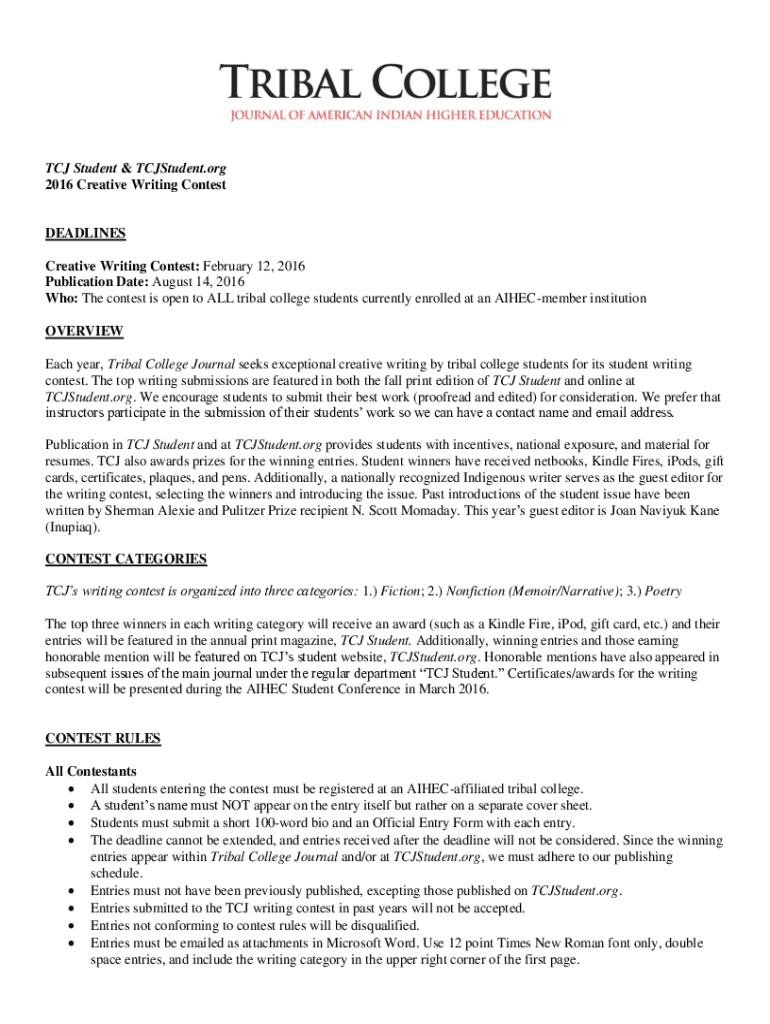 TRIBAL COLLEGE
JOURNAL OF AMERICAN INDIAN HIGHER EDUCATION

TCJ Student & TCJStudent.org
2016 Creative Writing Contest

DEADLINES

Creative Writing Contest: February 12, 2016
Publication Date: August 14, 2016
Who: The contest is open to ALL tribal college students currently enrolled at an AIHEC-member institution

OVERVIEW

Each year, Tribal College Journal seeks exceptional creative writing by tribal college students for its student writing contest. The top writing submissions are featured in both the fall print edition of TCJ Student and online at TCJStudent.org. We encourage students to submit their best work (proofread and edited) for consideration. We prefer that instructors participate in the submission of their students' work so we can have a contact name and email address.

Publication in TCJ Student and at TCJStudent.org provides students with incentives, national exposure, and material for resumes. TCJ also awards prizes for the winning entries. Student winners have received netbooks, Kindle Fires, iPods, gift cards, certificates, plaques, and pens. Additionally, a nationally recognized Indigenous writer serves as the guest editor for the writing contest, selecting the winners and introducing the issue. Past introductions of the student issue have been written by Sherman Alexie and Pulitzer Prize recipient N. Scott Momaday. This year's guest editor is Joan Naviyuk Kane (Inupiaq).

CONTEST CATEGORIES

TCJ's writing contest is organized into three categories: 1.) Fiction; 2.) Nonfiction (Memoir/Narrative); 3.) Poetry

The top three winners in each writing category will receive an award (such as a Kindle Fire, iPod, gift card, etc.) and their entries will be featured in the annual print magazine, TCJ Student. Additionally, winning entries and those earning honorable mention will be featured on TCJ's student website, TCJStudent.org. Honorable mentions have also appeared in subsequent issues of the main journal under the regular department "TCJ Student." Certificates/awards for the writing contest will be presented during the AIHEC Student Conference in March 2016.

CONTEST RULES

All Contestants
• All students entering the contest must be registered at an AIHEC-affiliated tribal college.
• A student's name must NOT appear on the entry itself but rather on a separate cover sheet.
• Students must submit a short 100-word bio and an Official Entry Form with each entry.
• The deadline cannot be extended, and entries received after the deadline will not be considered. Since the winning entries appear within Tribal College Journal and/or at TCJStudent.org, we must adhere to our publishing schedule.
• Entries must not have been previously published, excepting those published on TCJStudent.org.
• Entries submitted to the TCJ writing contest in past years will not be accepted.
• Entries not conforming to contest rules will be disqualified.
• Entries must be emailed as attachments in Microsoft Word. Use 12 point Times New Roman font only, double space entries, and include the writing category in the upper right corner of the first page.